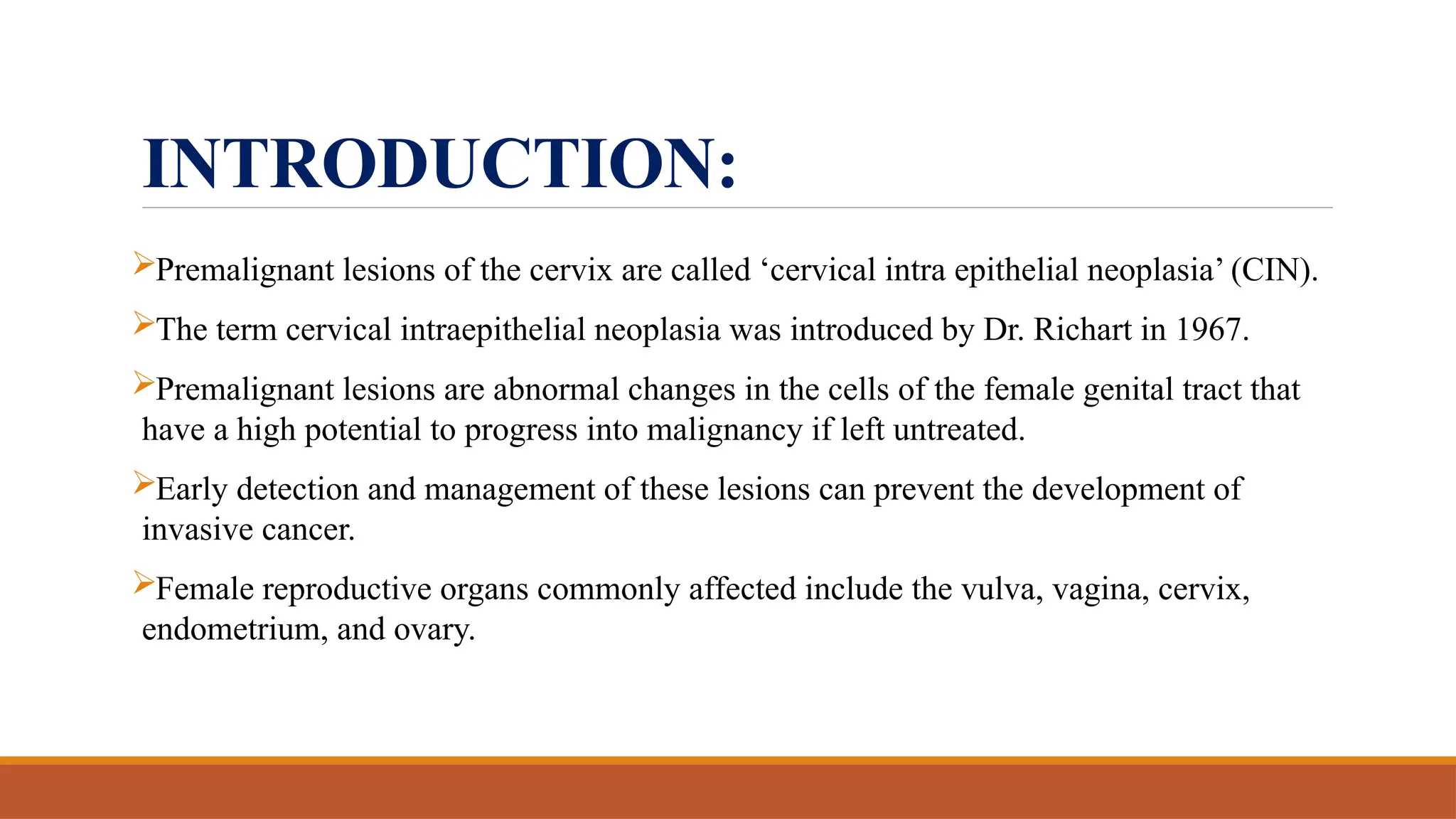 INTRODUCTION:

➢Premalignant lesions of the cervix are called ‘cervical intra epithelial neoplasia’ (CIN).

➢The term cervical intraepithelial neoplasia was introduced by Dr. Richart in 1967.

➢Premalignant lesions are abnormal changes in the cells of the female genital tract that have a high potential to progress into malignancy if left untreated.

➢Early detection and management of these lesions can prevent the development of invasive cancer.

➢Female reproductive organs commonly affected include the vulva, vagina, cervix, endometrium, and ovary.